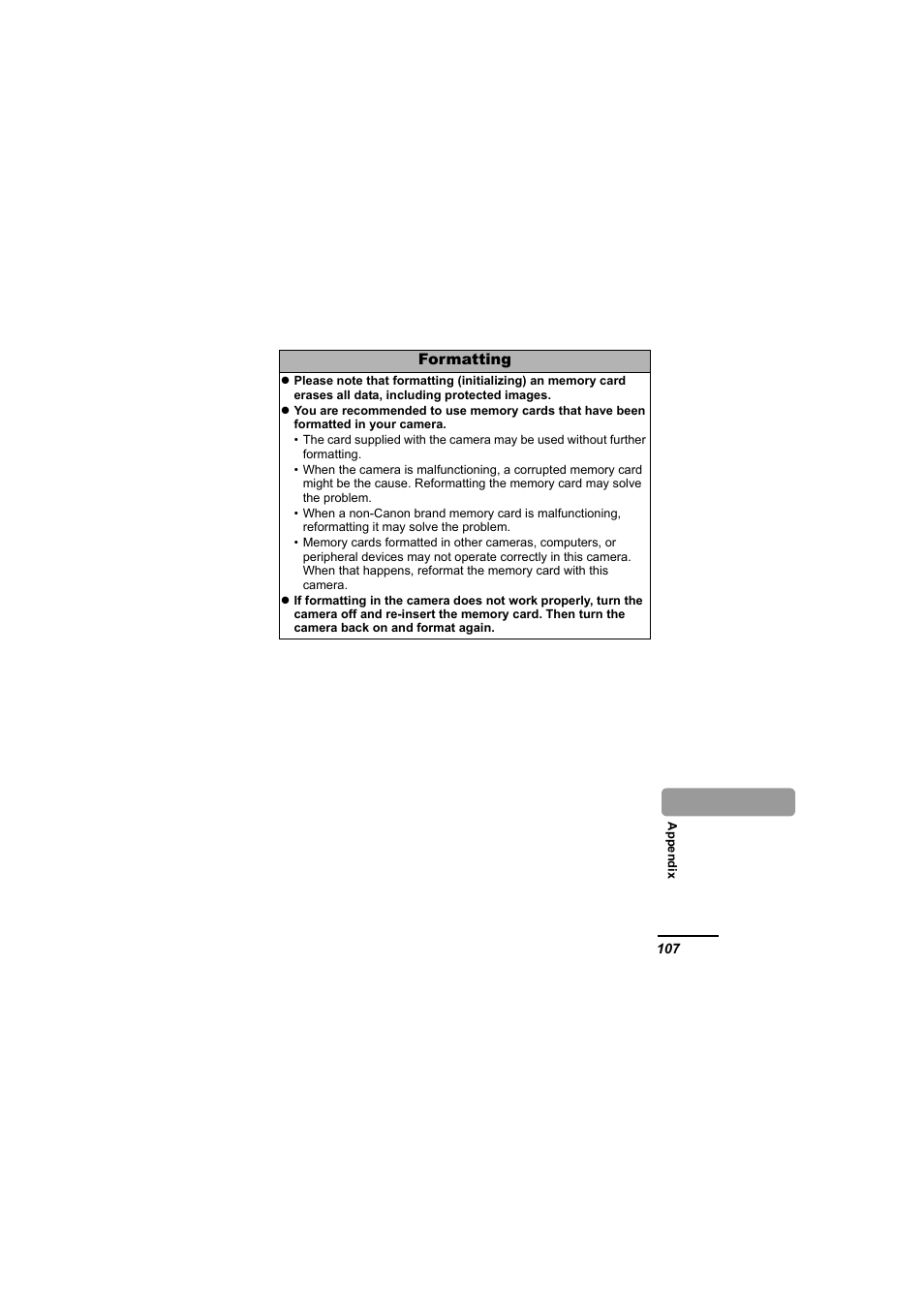 Formatting

• Please note that formatting (initializing) an memory card erases all data, including protected images.
• You are recommended to use memory cards that have been formatted in your camera.
• The card supplied with the camera may be used without further formatting.
• When the camera is malfunctioning, a corrupted memory card might be the cause. Reformatting the memory card may solve the problem.
• When a non-Canon brand memory card is malfunctioning, reformatting it may solve the problem.
• Memory cards formatted in other cameras, computers, or peripheral devices may not operate correctly in this camera. When that happens, reformat the memory card with this camera.
• If formatting in the camera does not work properly, turn the camera off and re-insert the memory card. Then turn the camera back on and format again.

Appendix

107